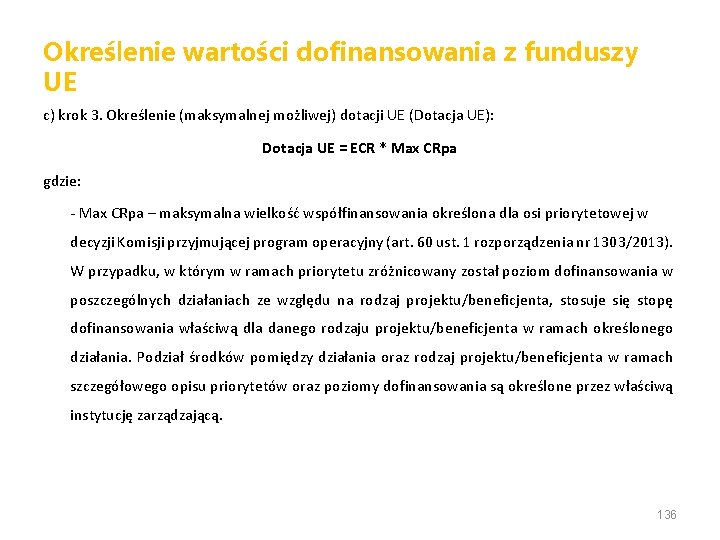 Określenie wartości dofinansowania z funduszy UE

c) krok 3. Określenie (maksymalnej możliwej) dotacji UE (Dotacja UE):

Dotacja UE = ECR * Max CRpa

gdzie:

- Max CRpa – maksymalna wielkość współfinansowania określona dla osi priorytetowej w decyzji Komisji przyjmującej program operacyjny (art. 60 ust. 1 rozporządzenia nr 1303/2013). W przypadku, w którym w ramach priorytetu zróżnicowany został poziom dofinansowania w poszczególnych działaniach ze względu na rodzaj projektu/beneficjenta, stosuje się stopę dofinansowania właściwą dla danego rodzaju projektu/beneficjenta w ramach określonego działania. Podział środków pomiędzy działania oraz rodzaj projektu/beneficjenta w ramach szczegółowego opisu priorytetów oraz poziomy dofinansowania są określone przez właściwą instytucję zarządzającą.

136